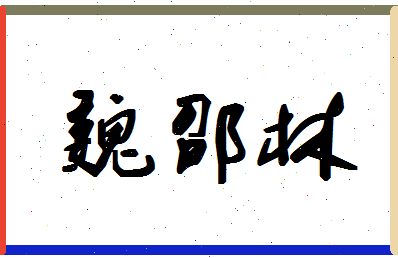 魏邵林